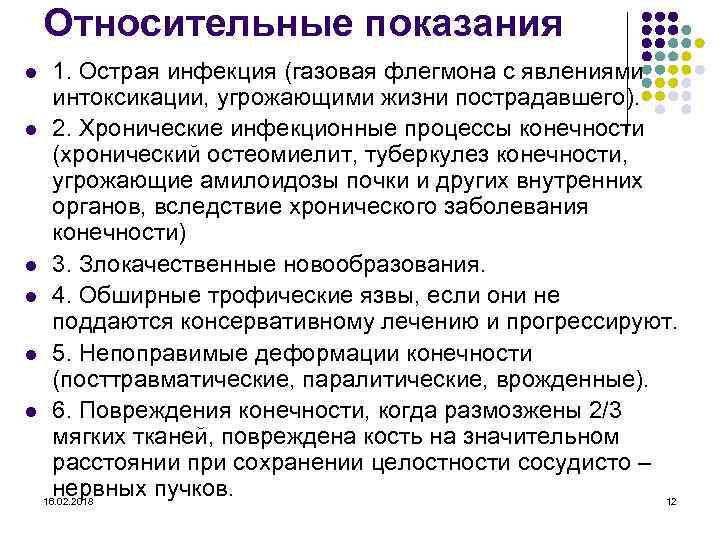 Относительные показания

1. Острая инфекция (газовая флегмона с явлениями интоксикации, угрожающими жизни пострадавшего).

2. Хронические инфекционные процессы конечности (хронический остеомиелит, туберкулез конечности, угрожающие амилоидозы почки и других внутренних органов, вследствие хронического заболевания конечности)

3. Злокачественные новообразования.

4. Обширные трофические язвы, если они не поддаются консервативному лечению и прогрессируют.

5. Непоправимые деформации конечности (посттравматические, паралитические, врожденные).

6. Повреждения конечности, когда размозжены 2/3 мягких тканей, повреждена кость на значительном расстоянии при сохранении целостности сосудисто – нервных пучков.

16.02.2018

12